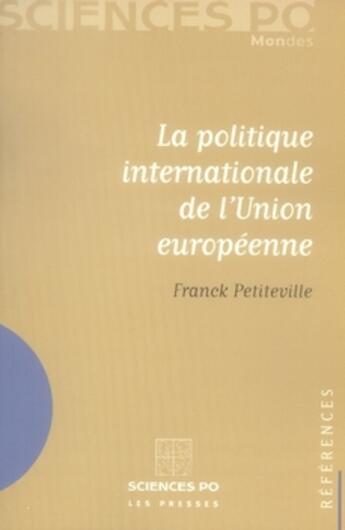 SCIENCES PO
Mondes

La politique internationale de l'Union européenne

Franck Petiteville

RÉFÉRENCES

SCIENCES PO
LES PRESSES